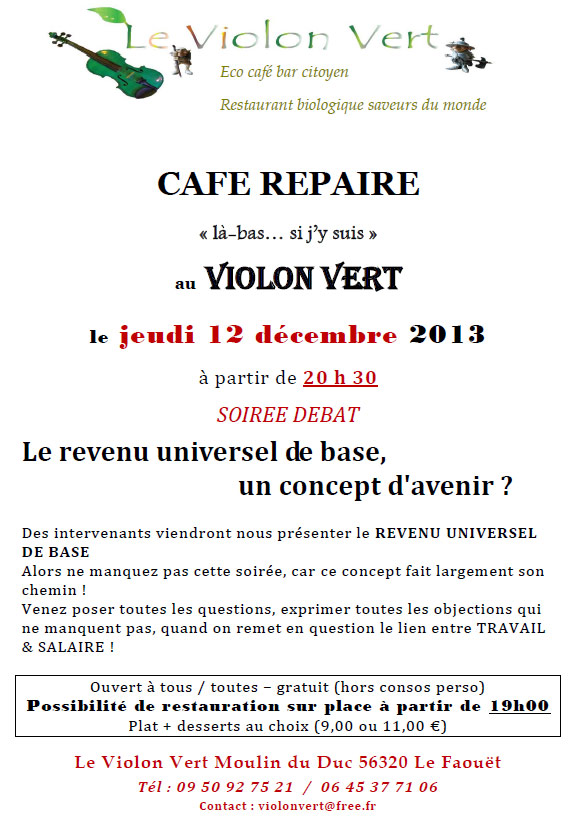 Le Violon Vert
Eco café bar citoyen
Restaurant biologique saveurs du monde

CAFE REPAIRE

« là-bas… si j'y suis »

au VIOLON VERT

le jeudi 12 décembre 2013

à partir de 20 h 30

SOIREE DEBAT

Le revenu universel de base, un concept d'avenir ?

Des intervenants viendront nous présenter le REVENU UNIVERSEL DE BASE
Alors ne manquez pas cette soirée, car ce concept fait largement son chemin !
Venez poser toutes les questions, exprimer toutes les objections qui ne manquent pas, quand on remet en question le lien entre TRAVAIL & SALAIRE !

Ouvert à tous / toutes – gratuit (hors consos perso)
Possibilité de restauration sur place à partir de 19h00
Plat + desserts au choix (9,00 ou 11,00 €)

Le Violon Vert Moulin du Duc 56320 Le Faouët
Tél : 09 50 92 75 21 / 06 45 37 71 06
Contact : violonvert@free.fr